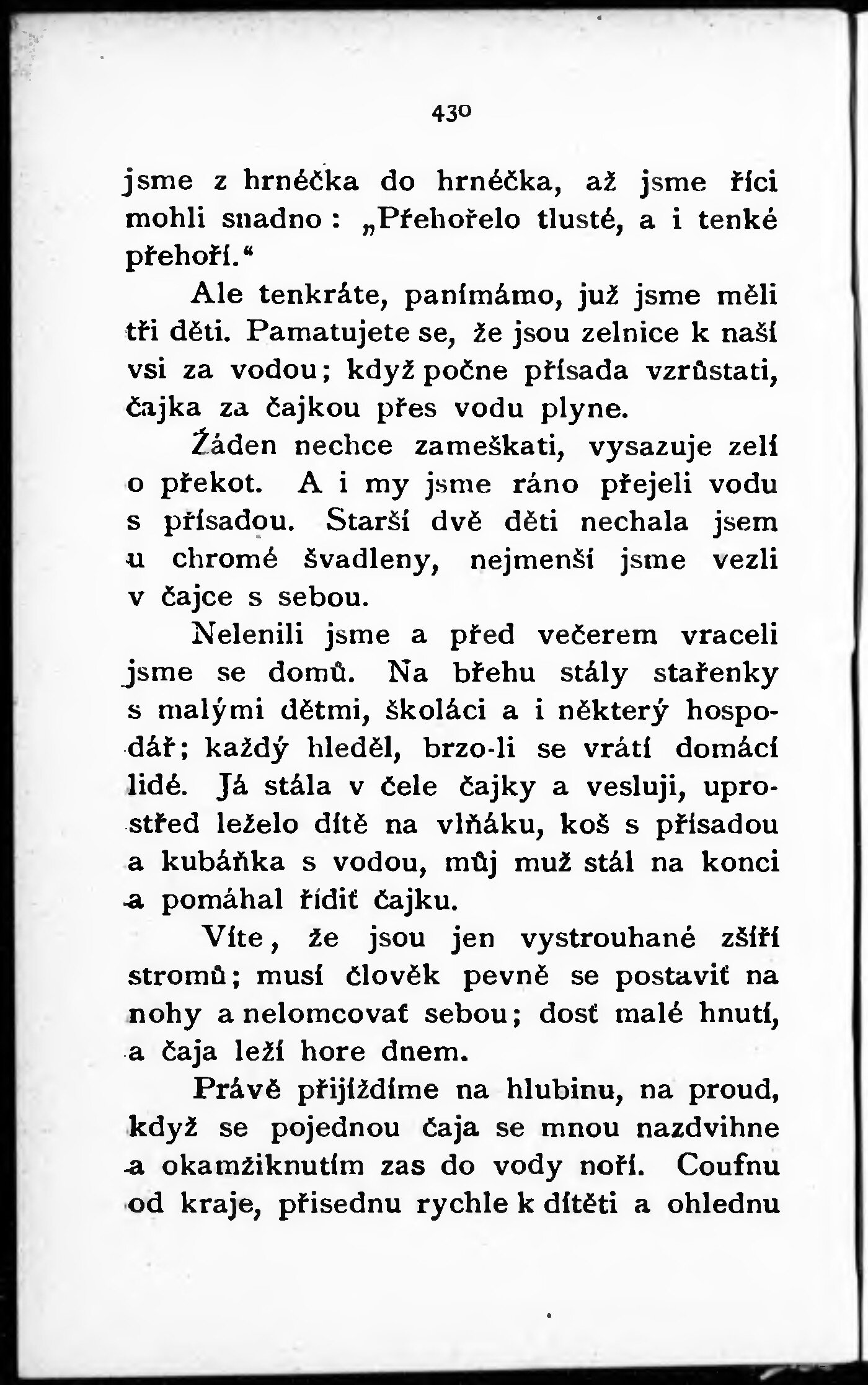 430

jsme z hrnéčka do hrnéčka, až jsme říci mohli snadno: „Přehořelo tlusté, a i tenké přehoří.“

Ale tenkráte, panímámo, již jsme měli tři děti. Pamatujete se, že jsou zelnice k naší vsi za vodou; když počne přísada vzrůstati, čajka za čajkou přes vodu plyne.

Žáden nechce zameškati, vysazuje zelí o překot. A i my jsme ráno přejeli vodu s přísadou. Starší dvě děti nechala jsem u chromé švadleny, nejmenší jsme vezli v čajce s sebou.

Nelenili jsme a před večerem vraceli jsme se domů. Na břehu stály stařenky s malými dětmi, školáci a i některý hospodář; každý hleděl, brzo-li se vrátí domácí lidé. Já stála v čele čajky a vesluji, uprostřed leželo dítě na vlňáku, koš s přísadou a kubáňka s vodou, můj muž stál na konci a pomáhal řídiť čajku.

Víte, že jsou jen vystrouhané zšíří stromů; musí člověk pevně se postaviť na nohy a nelomcovať sebou; dosť malé hnutí, a čaja leží hore dnem.

Právě přijíždíme na hlubinu, na proud, když se pojednou čaja se mnou nazdvihne a okamžiknutím zas do vody noří. Coufnu od kraje, přisednu rychle k dítěti a ohlednu